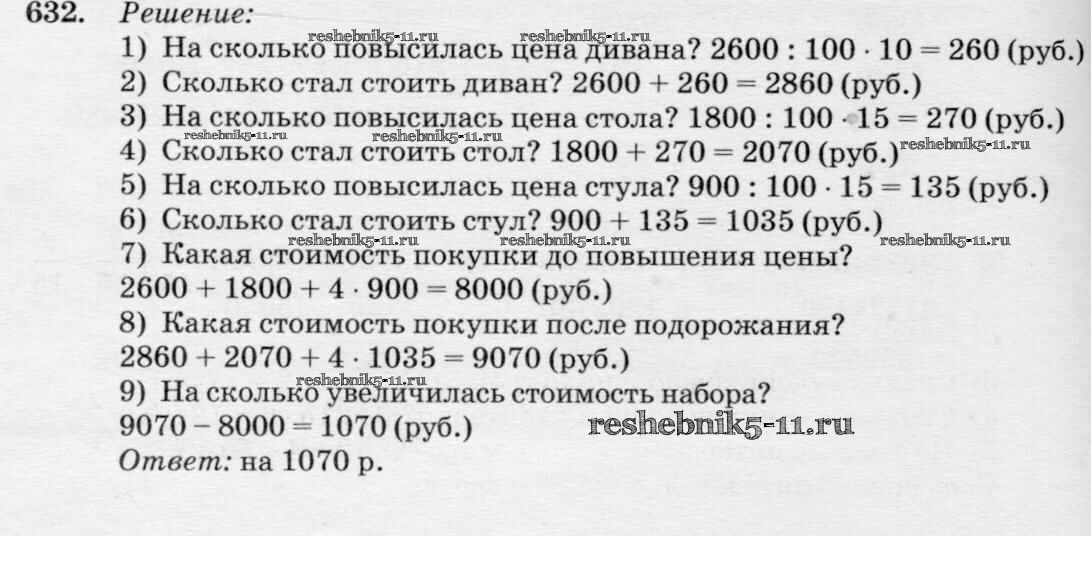 632. Решение:

1) На сколько повысилась цена дивана? $2600 : 100 \cdot 10 = 260$ (руб.)

2) Сколько стал стоить диван? $2600 + 260 = 2860$ (руб.)

3) На сколько повысилась цена стола? $1800 : 100 \cdot 15 = 270$ (руб.)

4) Сколько стал стоить стол? $1800 + 270 = 2070$ (руб.)

5) На сколько повысилась цена стула? $900 : 100 \cdot 15 = 135$ (руб.)

6) Сколько стал стоить стул? $900 + 135 = 1035$ (руб.)

7) Какая стоимость покупки до повышения цены?
$2600 + 1800 + 4 \cdot 900 = 8000$ (руб.)

8) Какая стоимость покупки после подорожания?
$2860 + 2070 + 4 \cdot 1035 = 9070$ (руб.)

9) На сколько увеличилась стоимость набора?
$9070 - 8000 = 1070$ (руб.)

Ответ: на 1070 р.

reshebnik5-11.ru